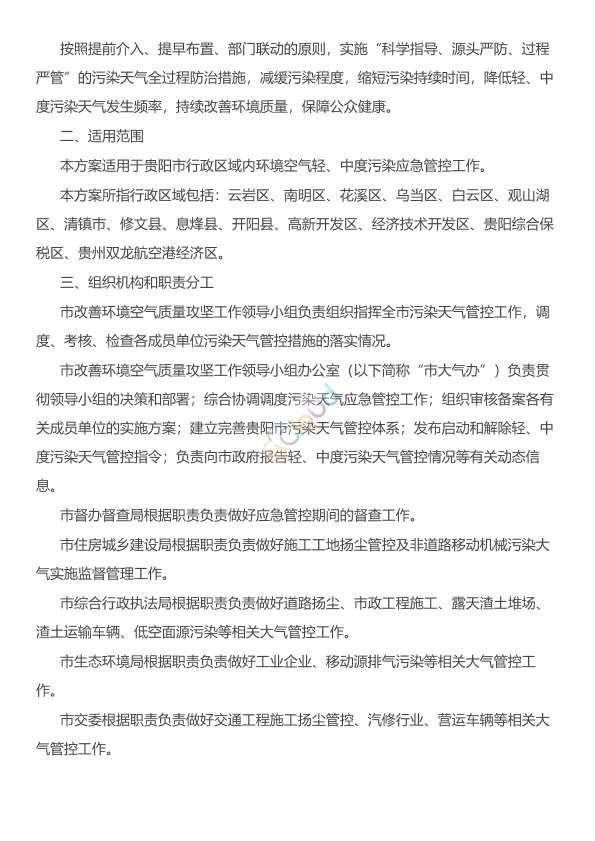 按照提前介入、提早布置、部门联动的原则，实施“科学指导、源头严防、过程严管”的污染天气全过程防治措施，减缓污染程度，缩短污染持续时间，降低轻、中度污染天气发生频率，持续改善环境质量，保障公众健康。

二、适用范围

本方案适用于贵阳市行政区域内环境空气轻、中度污染应急管控工作。

本方案所指行政区域包括：云岩区、南明区、花溪区、乌当区、白云区、观山湖区、清镇市、修文县、息烽县、开阳县、高新开发区、经济技术开发区、贵阳综合保税区、贵州双龙航空港经济区。

三、组织机构和职责分工

市改善环境空气质量攻坚工作领导小组负责组织指挥全市污染天气管控工作，调度、考核、检查各成员单位污染天气管控措施的落实情况。

市改善环境空气质量攻坚工作领导小组办公室（以下简称“市大气办”）负责贯彻领导小组的决策和部署；综合协调调度污染天气应急管控工作；组织审核备案各有关成员单位的实施方案；建立完善贵阳市污染天气管控体系；发布启动和解除轻、中度污染天气管控指令；负责向市政府报告轻、中度污染天气管控情况等有关动态信息。

市督办督查局根据职责负责做好应急管控期间的督查工作。

市住房城乡建设局根据职责负责做好施工工地扬尘管控及非道路移动机械污染大气实施监督管理工作。

市综合行政执法局根据职责负责做好道路扬尘、市政工程施工、露天渣土堆场、渣土运输车辆、低空面源污染等相关大气管控工作。

市生态环境局根据职责负责做好工业企业、移动源排气污染等相关大气管控工作。

市交委根据职责负责做好交通工程施工扬尘管控、汽修行业、营运车辆等相关大气管控工作。